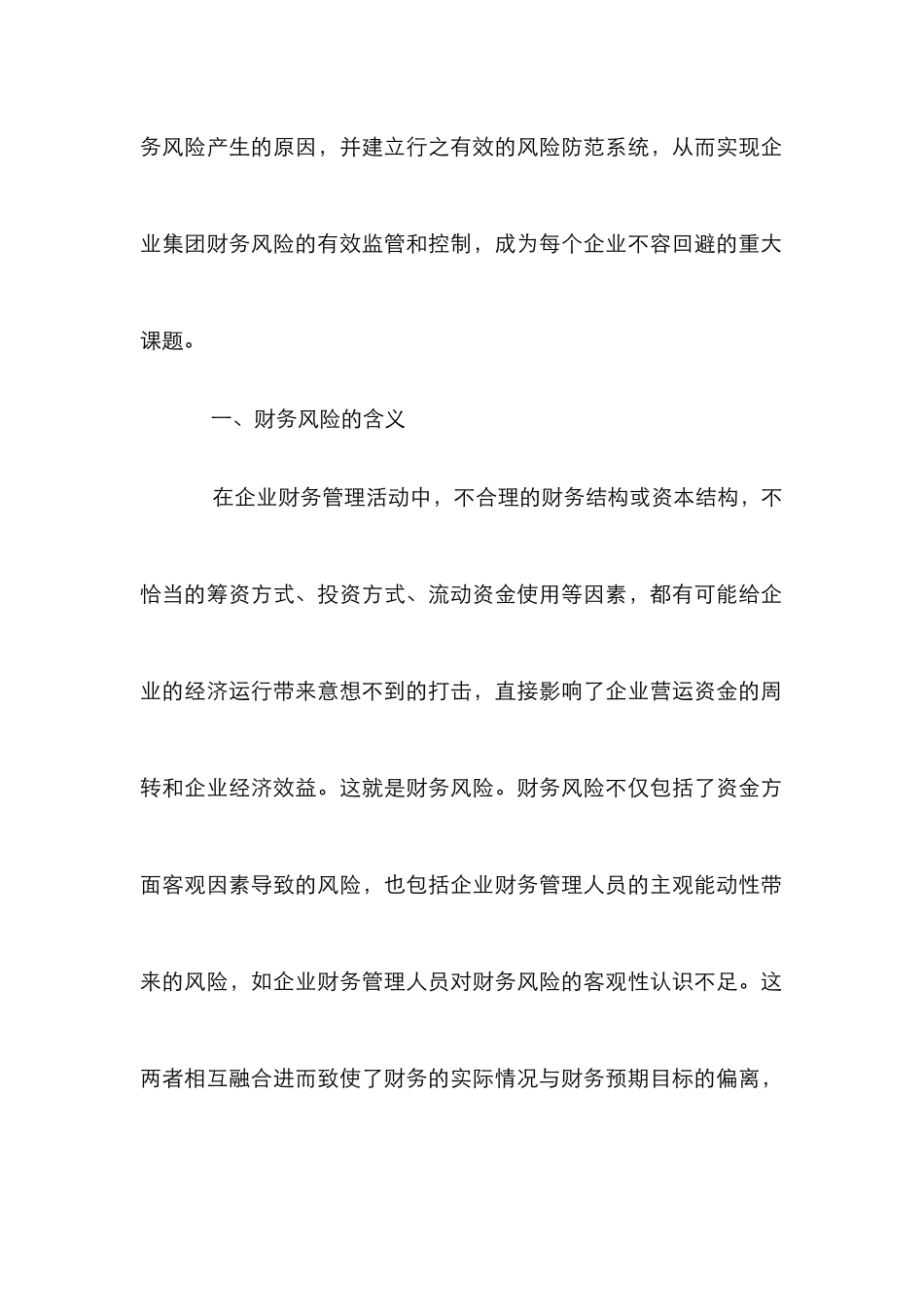 务风险产生的原因，并建立行之有效的风险防范系统，从而实现企业集团财务风险的有效监管和控制，成为每个企业不容回避的重大课题。

一、财务风险的含义

在企业财务管理活动中，不合理的财务结构或资本结构，不恰当的筹资方式、投资方式、流动资金使用等因素，都有可能给企业的经济运行带来意想不到的打击，直接影响了企业营运资金的周转和企业经济效益。这就是财务风险。财务风险不仅包括了资金方面客观因素导致的风险，也包括企业财务管理人员的主观能动性带来的风险，如企业财务管理人员对财务风险的客观性认识不足。这两者相互融合进而致使了财务的实际情况与财务预期目标的偏离，